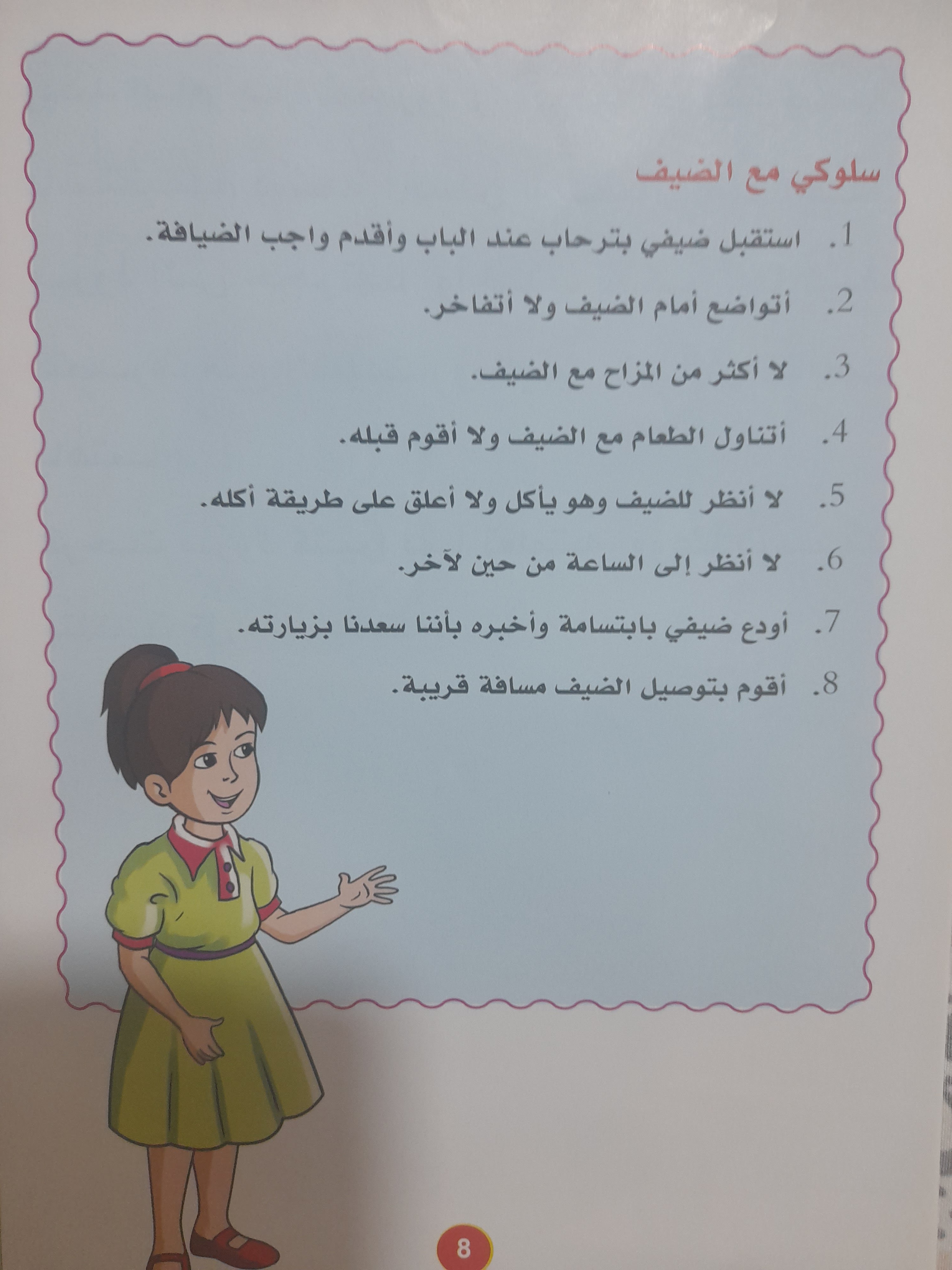 سلوكي مع الضيف

1. استقبل ضيفي بترحاب عند الباب وأقدم واجب الضيافة.

2. أتواضع أمام الضيف ولا أتفاخر.

3. لا أكثر من المزاح مع الضيف.

4. أتناول الطعام مع الضيف ولا أقوم قبله.

5. لا أنظر للضيف وهو يأكل ولا أعلق على طريقة أكله.

6. لا أنظر إلى الساعة من حين لآخر.

7. أودع ضيفي بابتسامة وأخبره بأننا سعدنا بزيارته.

8. أقوم بتوصيل الضيف مسافة قريبة.

8